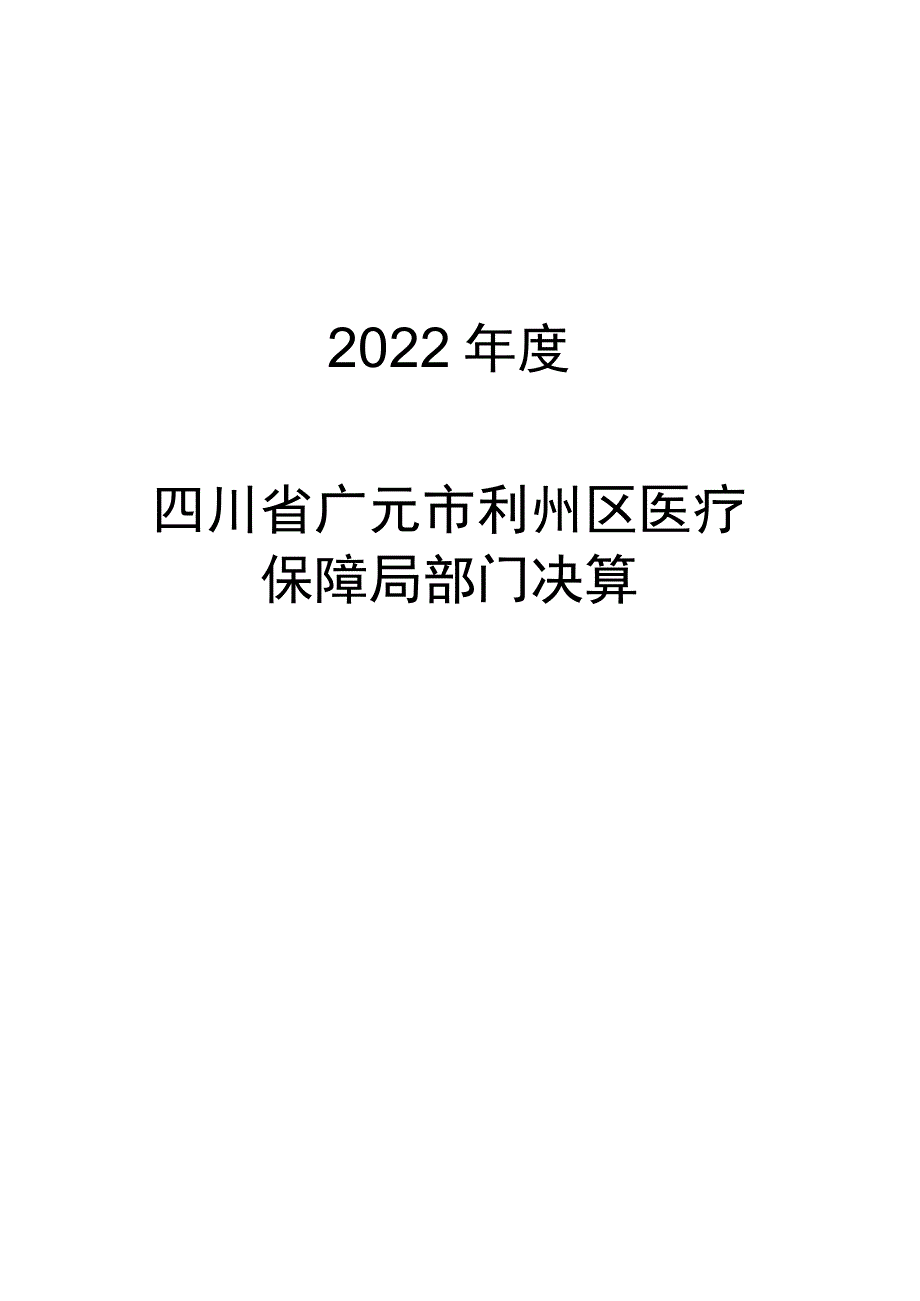 2022 年度

四川省广元市利州区医疗保障局部门决算